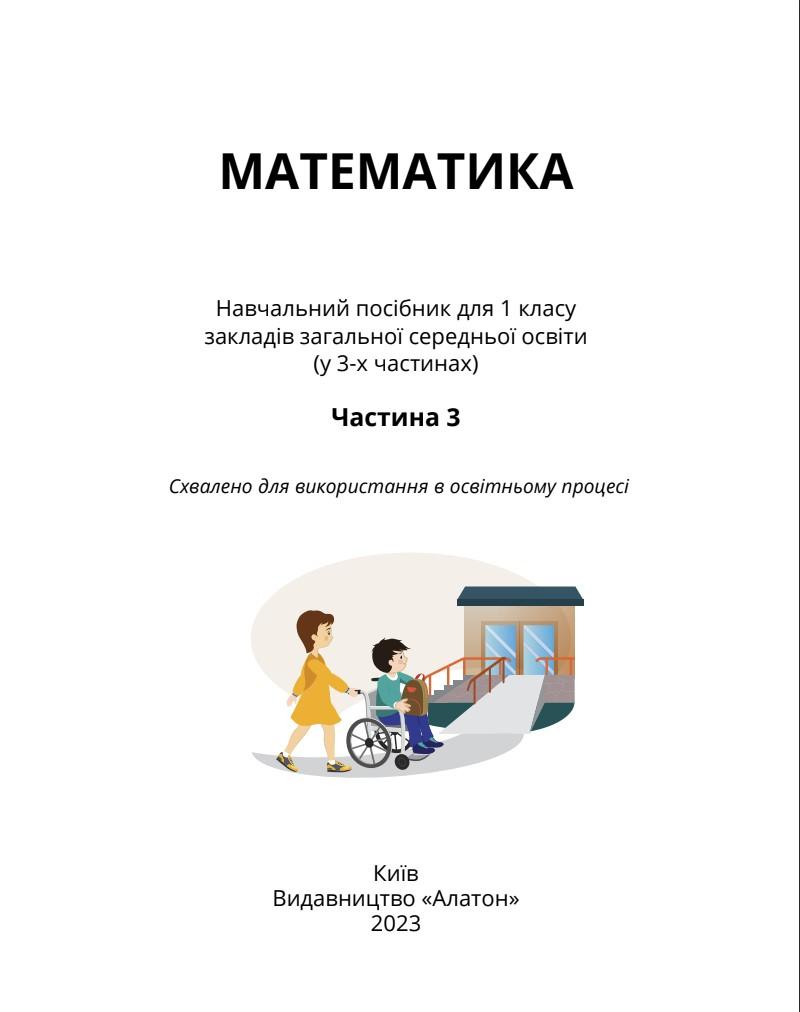 МАТЕМАТИКА

Навчальний посібник для 1 класу закладів загальної середньої освіти (у 3-х частинах)

Частина 3

Схвалено для використання в освітньому процесі

Київ
Видавництво «Алатон»
2023